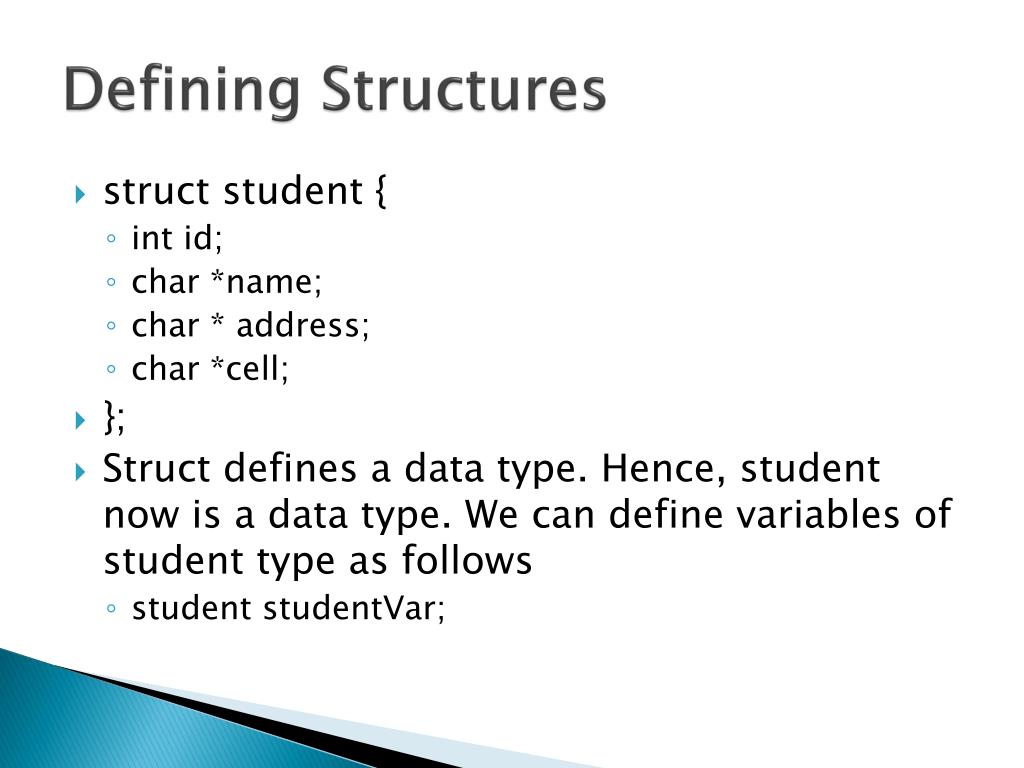 Defining Structures

struct student {

int id;

char *name;

char * address;

char *cell;

};

Struct defines a data type. Hence, student now is a data type. We can define variables of student type as follows

student studentVar;